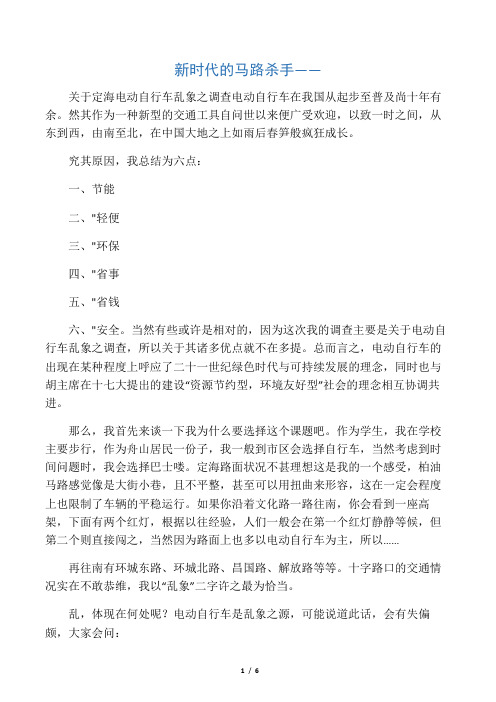 新时代的马路杀手——

关于定海电动自行车乱象之调查电动自行车在我国从起步至普及尚十年有余。然其作为一种新型的交通工具自问世以来便广受欢迎，以致一时之间，从东到西，由南至北，在中国大地之上如雨后春笋般疯狂成长。

究其原因，我总结为六点：

一、节能

二、"轻便

三、"环保

四、"省事

五、"省钱

六、"安全。当然有些或许是相对的，因为这次我的调查主要是关于电动自行车乱象之调查，所以关于其诸多优点就不在多提。总而言之，电动自行车的出现在某种程度上呼应了二十一世纪绿色时代与可持续发展的理念，同时也与胡主席在十七大提出的建设"资源节约型，环境友好型"社会的理念相互协调共进。

那么，我首先来谈一下我为什么要选择这个课题吧。作为学生，我在学校主要步行，作为舟山居民一份子，我一般到市区会选择自行车，当然考虑到时间问题时，我会选择巴士喽。定海路面状况不甚理想这是我的一个感受，柏油马路感觉像是大街小巷，且不平整，甚至可以用扭曲来形容，这在一定会程度上也限制了车辆的平稳运行。如果你沿着文化路一路往南，你会看到一座高架，下面有两个红灯，根据以往经验，人们一般会在第一个红灯静静等候，但第二个则直接闯之，当然因为路面上也多以电动自行车为主，所以……

再往南有环城东路、环城北路、昌国路、解放路等等。十字路口的交通情况实在不敢恭维，我以"乱象"二字许之最为恰当。

乱，体现在何处呢？电动自行车是乱象之源，可能说道此话，会有失偏颇，大家会问：

1 / 6